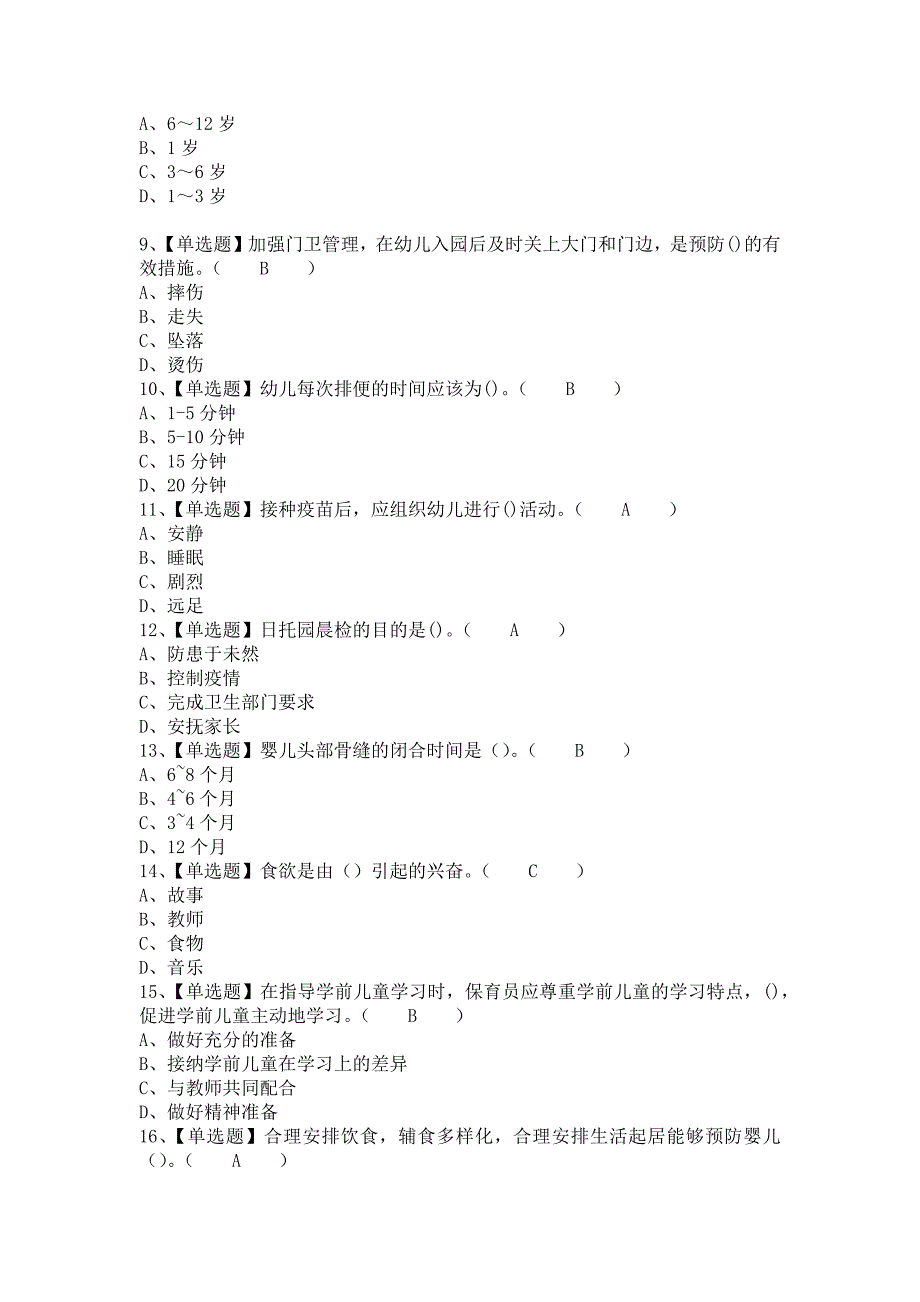 A、6～12 岁
B、1 岁
C、3～6 岁
D、1～3 岁

9、【单选题】加强门卫管理，在幼儿入园后及时关上大门和门边，是预防()的有效措施。（　　B　　）
A、摔伤
B、走失
C、坠落
D、烫伤
10、【单选题】幼儿每次排便的时间应该为()。（　　B　　）
A、1-5 分钟
B、5-10 分钟
C、15 分钟
D、20 分钟
11、【单选题】接种疫苗后，应组织幼儿进行()活动。（　　A　　）
A、安静
B、睡眠
C、剧烈
D、远足
12、【单选题】日托园晨检的目的是()。（　　A　　）
A、防患于未然
B、控制疫情
C、完成卫生部门要求
D、安抚家长
13、【单选题】婴儿头部骨缝的闭合时间是（）。（　　B　　）
A、6~8 个月
B、4~6 个月
C、3~4 个月
D、12 个月
14、【单选题】食欲是由（）引起的兴奋。（　　C　　）
A、故事
B、教师
C、食物
D、音乐
15、【单选题】在指导学前儿童学习时，保育员应尊重学前儿童的学习特点，()，促进学前儿童主动地学习。（　　B　　）
A、做好充分的准备
B、接纳学前儿童在学习上的差异
C、与教师共同配合
D、做好精神准备
16、【单选题】合理安排饮食，辅食多样化，合理安排生活起居能够预防婴儿（）。（　　A　　）